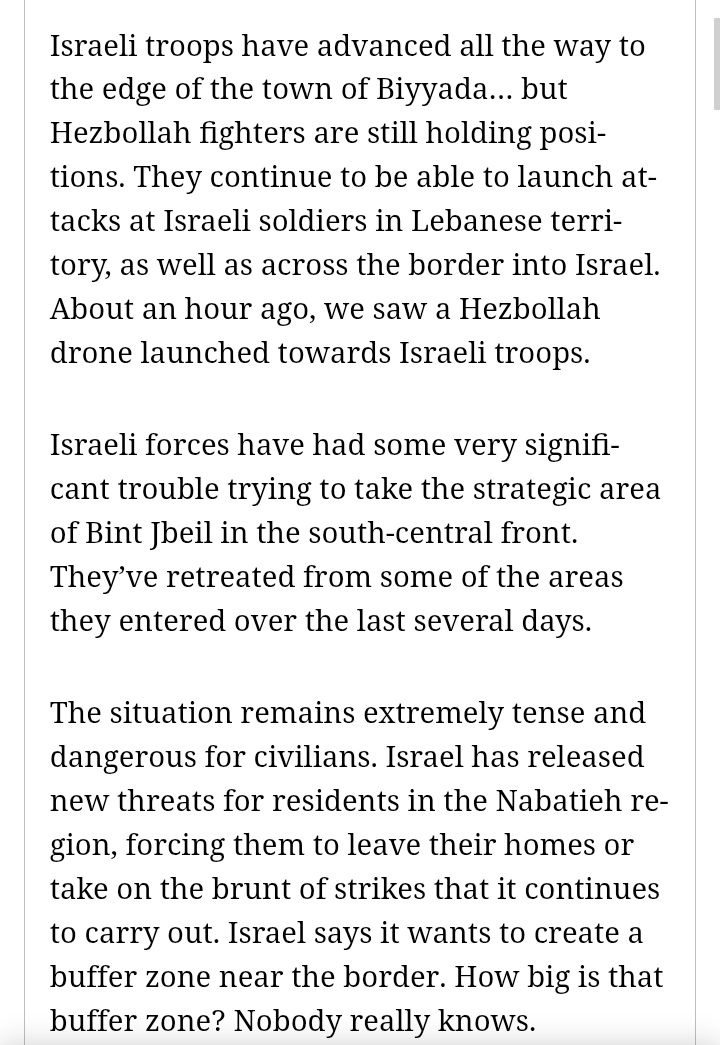 Israeli troops have advanced all the way to the edge of the town of Biyyada… but Hezbollah fighters are still holding positions. They continue to be able to launch attacks at Israeli soldiers in Lebanese territory, as well as across the border into Israel. About an hour ago, we saw a Hezbollah drone launched towards Israeli troops.

Israeli forces have had some very significant trouble trying to take the strategic area of Bint Jbeil in the south-central front. They've retreated from some of the areas they entered over the last several days.

The situation remains extremely tense and dangerous for civilians. Israel has released new threats for residents in the Nabatieh region, forcing them to leave their homes or take on the brunt of strikes that it continues to carry out. Israel says it wants to create a buffer zone near the border. How big is that buffer zone? Nobody really knows.